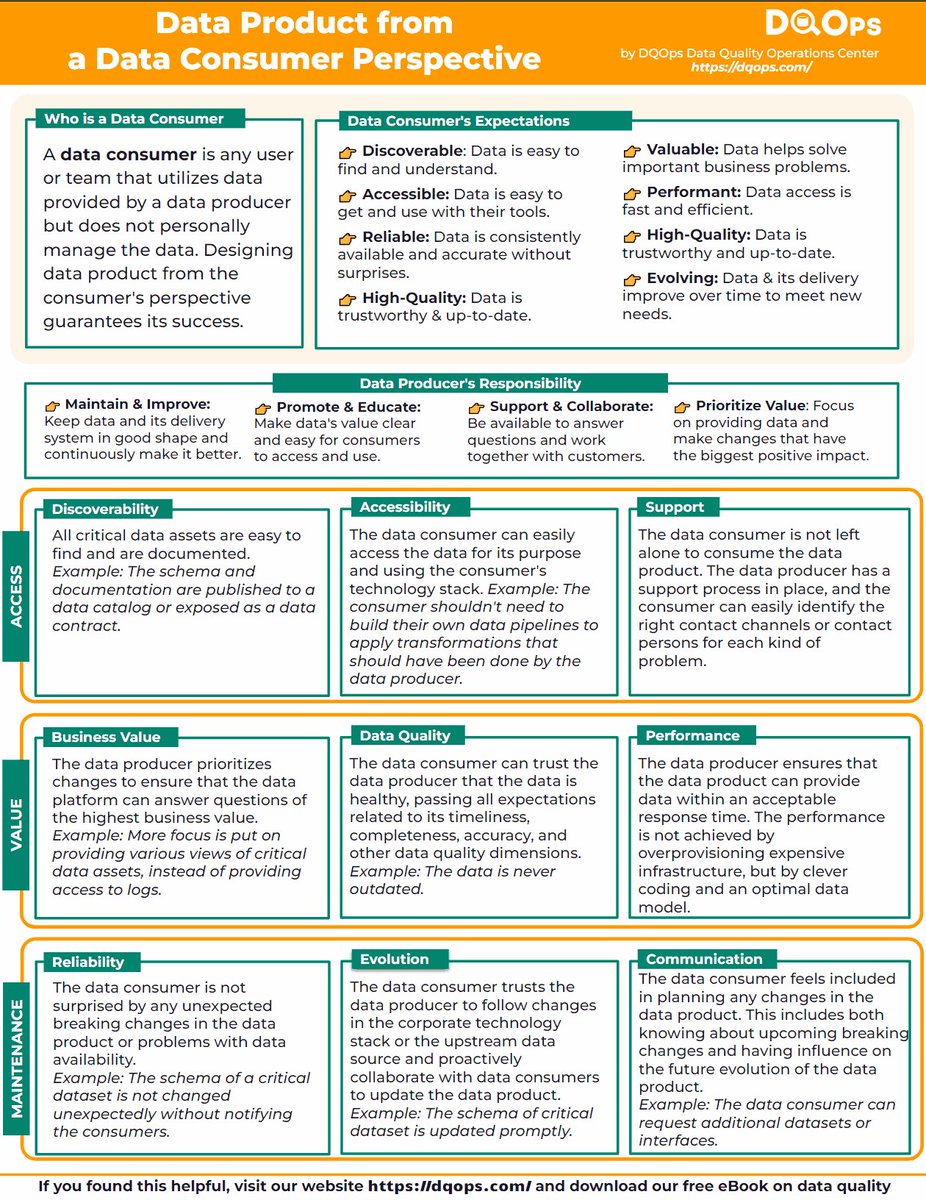 Data Product from a Data Consumer Perspective

DQOps
by DQOps Data Quality Operations Center
https://dqops.com/

Who is a Data Consumer

A data consumer is any user or team that utilizes data provided by a data producer but does not personally manage the data. Designing data product from the consumer's perspective guarantees its success.

Data Consumer's Expectations

Discoverable: Data is easy to find and understand.

Accessible: Data is easy to get and use with their tools.

Reliable: Data is consistently available and accurate without surprises.

High-Quality: Data is trustworthy & up-to-date.

Valuable: Data helps solve important business problems.

Performant: Data access is fast and efficient.

High-Quality: Data is trustworthy and up-to-date.

Evolving: Data & its delivery improve over time to meet new needs.

Data Producer's Responsibility

Maintain & Improve: Keep data and its delivery system in good shape and continuously make it better.

Promote & Educate: Make data's value clear and easy for consumers to access and use.

Support & Collaborate: Be available to answer questions and work together with customers.

Prioritize Value: Focus on providing data and make changes that have the biggest positive impact.

ACCESS

Discoverability

All critical data assets are easy to find and are documented. Example: The schema and documentation are published to a data catalog or exposed as a data contract.

Accessibility

The data consumer can easily access the data for its purpose and using the consumer's technology stack. Example: The consumer shouldn't need to build their own data pipelines to apply transformations that should have been done by the data producer.

Support

The data consumer is not left alone to consume the data product. The data producer has a support process in place, and the consumer can easily identify the right contact channels or contact persons for each kind of problem.

VALUE

Business Value

The data producer prioritizes changes to ensure that the data platform can answer questions of the highest business value. Example: More focus is put on providing various views of critical data assets, instead of providing access to logs.

Data Quality

The data consumer can trust the data producer that the data is healthy, passing all expectations related to its timeliness, completeness, accuracy, and other data quality dimensions. Example: The data is never outdated.

Performance

The data producer ensures that the data product can provide data within an acceptable response time. The performance is not achieved by overprovisioning expensive infrastructure, but by clever coding and an optimal data model.

MAINTENANCE

Reliability

The data consumer is not surprised by any unexpected breaking changes in the data product or problems with data availability. Example: The schema of a critical dataset is not changed unexpectedly without notifying the consumers.

Evolution

The data consumer trusts the data producer to follow changes in the corporate technology stack or the upstream data source and proactively collaborate with data consumers to update the data product. Example: The schema of critical dataset is updated promptly.

Communication

The data consumer feels included in planning any changes in the data product. This includes both knowing about upcoming breaking changes and having influence on the future evolution of the data product. Example: The data consumer can request additional datasets or interfaces.

If you found this helpful, visit our website https://dqops.com/ and download our free eBook on data quality